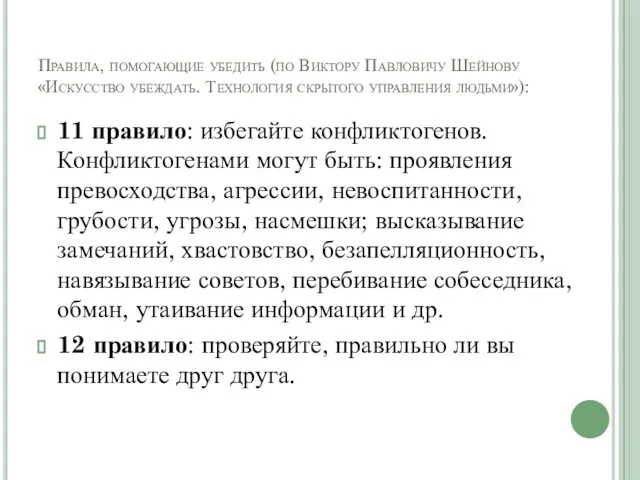 Правила, помогающие убедить (по Виктору Павловичу Шейнову «Искусство убеждать. Технология скрытого управления людьми»):

11 правило: избегайте конфликтогенов. Конфликтогенами могут быть: проявления превосходства, агрессии, невоспитанности, грубости, угрозы, насмешки; высказывание замечаний, хвастовство, безапелляционность, навязывание советов, перебивание собеседника, обман, утаивание информации и др.

12 правило: проверяйте, правильно ли вы понимаете друг друга.